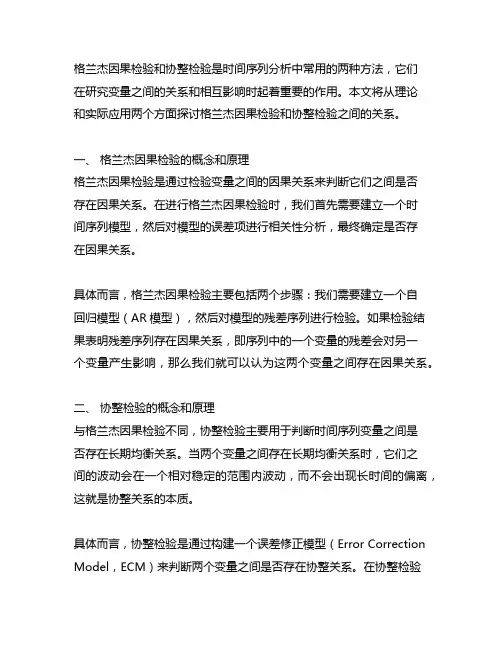 格兰杰因果检验和协整检验是时间序列分析中常用的两种方法，它们在研究变量之间的关系和相互影响时起着重要的作用。本文将从理论和实际应用两个方面探讨格兰杰因果检验和协整检验之间的关系。

一、 格兰杰因果检验的概念和原理
格兰杰因果检验是通过检验变量之间的因果关系来判断它们之间是否存在因果关系。在进行格兰杰因果检验时，我们首先需要建立一个时间序列模型，然后对模型的误差项进行相关性分析，最终确定是否存在因果关系。

具体而言，格兰杰因果检验主要包括两个步骤：我们需要建立一个自回归模型（AR 模型），然后对模型的残差序列进行检验。如果检验结果表明残差序列存在因果关系，即序列中的一个变量的残差会对另一个变量产生影响，那么我们就可以认为这两个变量之间存在因果关系。

二、 协整检验的概念和原理
与格兰杰因果检验不同，协整检验主要用于判断时间序列变量之间是否存在长期均衡关系。当两个变量之间存在长期均衡关系时，它们之间的波动会在一个相对稳定的范围内波动，而不会出现长时间的偏离，这就是协整关系的本质。

具体而言，协整检验是通过构建一个误差修正模型（Error Correction Model，ECM）来判断两个变量之间是否存在协整关系。在协整检验